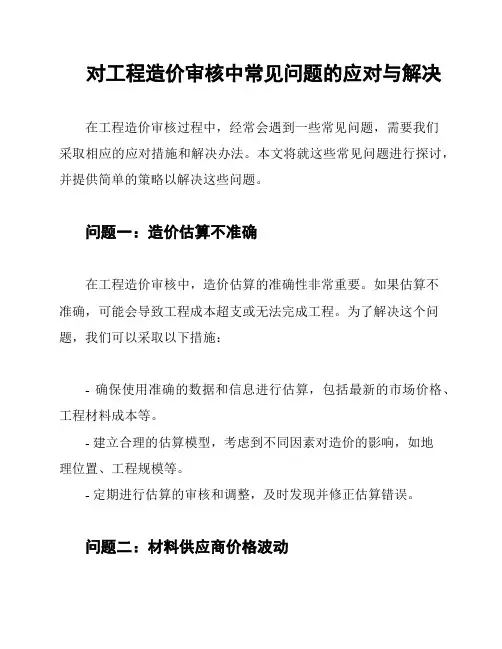 对工程造价审核中常见问题的应对与解决

在工程造价审核过程中，经常会遇到一些常见问题，需要我们采取相应的应对措施和解决办法。本文将就这些常见问题进行探讨，并提供简单的策略以解决这些问题。

问题一：造价估算不准确

在工程造价审核中，造价估算的准确性非常重要。如果估算不准确，可能会导致工程成本超支或无法完成工程。为了解决这个问题，我们可以采取以下措施：

- 确保使用准确的数据和信息进行估算，包括最新的市场价格、工程材料成本等。
- 建立合理的估算模型，考虑到不同因素对造价的影响，如地理位置、工程规模等。
- 定期进行估算的审核和调整，及时发现并修正估算错误。

问题二：材料供应商价格波动